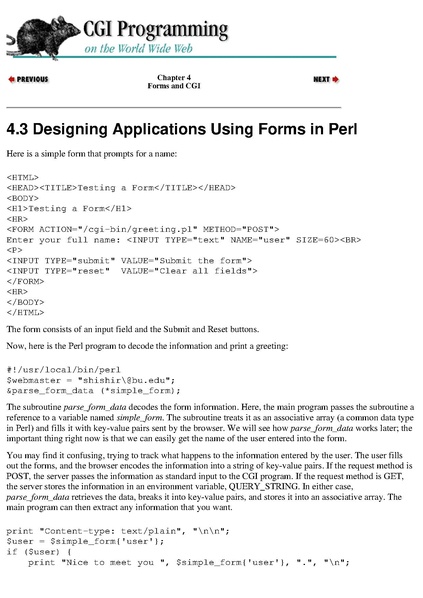 CGI Programming
on the World Wide Web

PREVIOUS

Chapter 4
Forms and CGI

NEXT

4.3 Designing Applications Using Forms in Perl

Here is a simple form that prompts for a name:

<HTML>
<HEAD><TITLE>Testing a Form</TITLE></HEAD>
<BODY>
<H1>Testing a Form</H1>
<HR>
<FORM ACTION="/cgi-bin/greeting.pl" METHOD="POST">
Enter your full name: <INPUT TYPE="text" NAME="user" SIZE=60><BR>
<P>
<INPUT TYPE="submit" VALUE="Submit the form">
<INPUT TYPE="reset"  VALUE="Clear all fields">
</FORM>
<HR>
</BODY>
</HTML>

The form consists of an input field and the Submit and Reset buttons.

Now, here is the Perl program to decode the information and print a greeting:

#!/usr/local/bin/perl
$webmaster = "shishir\@bu.edu";
&parse_form_data (*simple_form);

The subroutine parse_form_data decodes the form information. Here, the main program passes the subroutine a reference to a variable named simple_form. The subroutine treats it as an associative array (a common data type in Perl) and fills it with key-value pairs sent by the browser. We will see how parse_form_data works later; the important thing right now is that we can easily get the name of the user entered into the form.

You may find it confusing, trying to track what happens to the information entered by the user. The user fills out the forms, and the browser encodes the information into a string of key-value pairs. If the request method is POST, the server passes the information as standard input to the CGI program. If the request method is GET, the server stores the information in an environment variable, QUERY_STRING. In either case, parse_form_data retrieves the data, breaks it into key-value pairs, and stores it into an associative array. The main program can then extract any information that you want.

print "Content-type: text/plain", "\n\n";
$user = $simple_form{'user'};
if ($user) {
    print "Nice to meet you ", $simple_form{'user'}, ".", "\n";